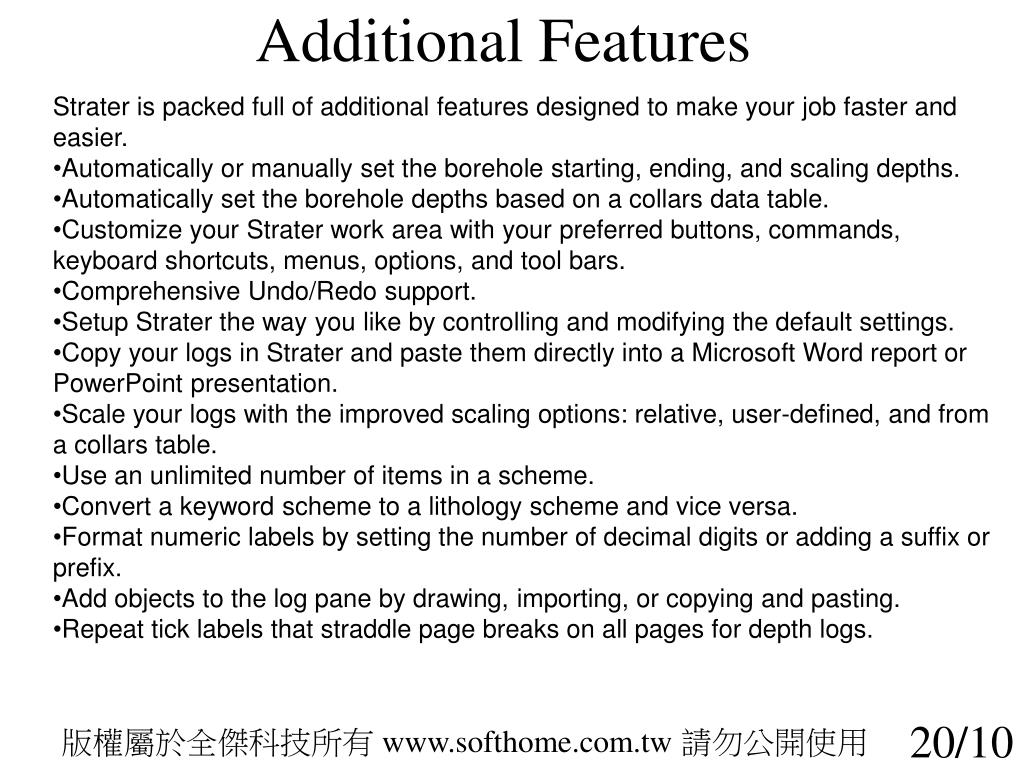 Additional Features

Strater is packed full of additional features designed to make your job faster and easier.
•Automatically or manually set the borehole starting, ending, and scaling depths.
•Automatically set the borehole depths based on a collars data table.
•Customize your Strater work area with your preferred buttons, commands, keyboard shortcuts, menus, options, and tool bars.
•Comprehensive Undo/Redo support.
•Setup Strater the way you like by controlling and modifying the default settings.
•Copy your logs in Strater and paste them directly into a Microsoft Word report or PowerPoint presentation.
•Scale your logs with the improved scaling options: relative, user-defined, and from a collars table.
•Use an unlimited number of items in a scheme.
•Convert a keyword scheme to a lithology scheme and vice versa.
•Format numeric labels by setting the number of decimal digits or adding a suffix or prefix.
•Add objects to the log pane by drawing, importing, or copying and pasting.
•Repeat tick labels that straddle page breaks on all pages for depth logs.

版權屬於全傑科技所有 www.softhome.com.tw 請勿公開使用 20/10